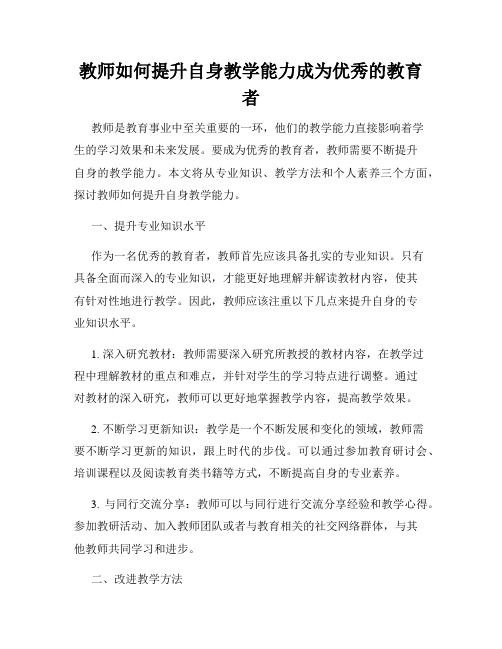 教师如何提升自身教学能力成为优秀的教育者

教师是教育事业中至关重要的一环，他们的教学能力直接影响着学生的学习效果和未来发展。要成为优秀的教育者，教师需要不断提升自身的教学能力。本文将从专业知识、教学方法和个人素养三个方面，探讨教师如何提升自身教学能力。

一、提升专业知识水平

作为一名优秀的教育者，教师首先应该具备扎实的专业知识。只有具备全面而深入的专业知识，才能更好地理解并解读教材内容，使其有针对性地进行教学。因此，教师应该注重以下几点来提升自身的专业知识水平。

1. 深入研究教材：教师需要深入研究所教授的教材内容，在教学过程中理解教材的重点和难点，并针对学生的学习特点进行调整。通过对教材的深入研究，教师可以更好地掌握教学内容，提高教学效果。

2. 不断学习更新知识：教学是一个不断发展和变化的领域，教师需要不断学习更新的知识，跟上时代的步伐。可以通过参加教育研讨会、培训课程以及阅读教育类书籍等方式，不断提高自身的专业素养。

3. 与同行交流分享：教师可以与同行进行交流分享经验和教学心得。参加教研活动、加入教师团队或者与教育相关的社交网络群体，与其他教师共同学习和进步。

二、改进教学方法